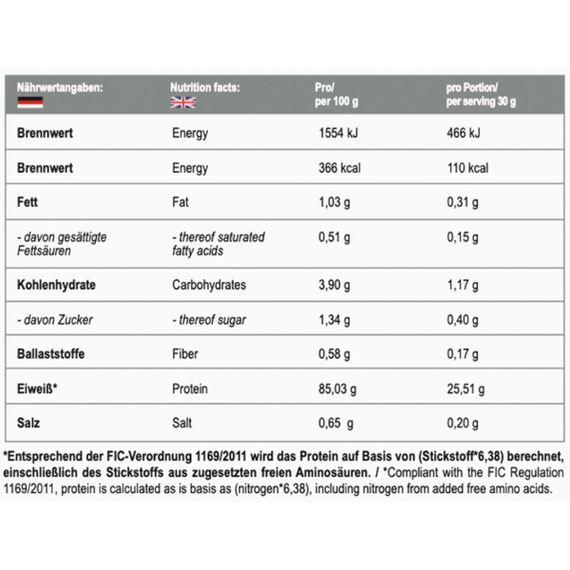 | Nährwertangaben: | Nutrition facts: | Pro/ per 100 g | pro Portion/ per serving 30 g |
|---|---|---|---|
| Brennwert | Energy | 1554 kJ | 466 kJ |
| Brennwert | Energy | 366 kcal | 110 kcal |
| Fett | Fat | 1,03 g | 0,31 g |
| - davon gesättigte Fettsäuren | - thereof saturated fatty acids | 0,51 g | 0,15 g |
| Kohlenhydrate | Carbohydrates | 3,90 g | 1,17 g |
| - davon Zucker | - thereof sugar | 1,34 g | 0,40 g |
| Ballaststoffe | Fiber | 0,58 g | 0,17 g |
| Eiweiß* | Protein | 85,03 g | 25,51 g |
| Salz | Salt | 0,65 g | 0,20 g |

*Entsprechend der FIC-Verordnung 1169/2011 wird das Protein auf Basis von (Stickstoff*6,38) berechnet, einschließlich des Stickstoffs aus zugesetzten freien Aminosäuren. / *Compliant with the FIC Regulation 1169/2011, protein is calculated as is basis as (nitrogen*6,38), including nitrogen from added free amino acids.